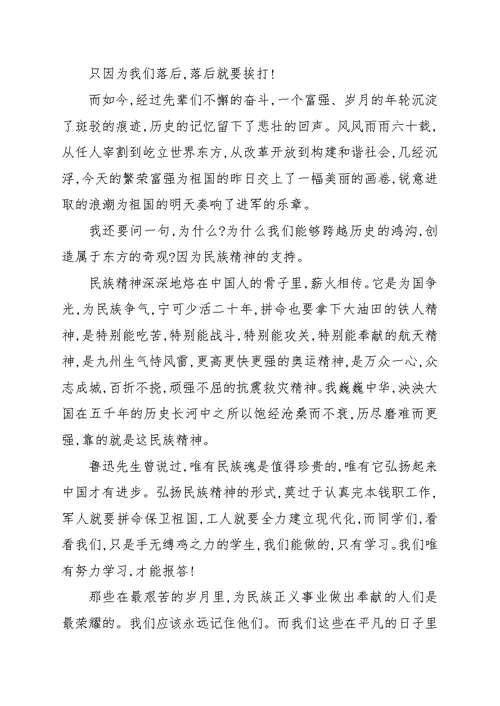 只因为我们落后，落后就要挨打！

而如今，经过先辈们不懈的奋斗，一个富强、岁月的年轮沉淀了斑驳的痕迹，历史的记忆留下了悲壮的回声。风风雨雨六十载，从任人宰割到屹立世界东方，从改革开放到构建和谐社会，几经沉浮，今天的繁荣富强为祖国的昨日交上了一幅美丽的画卷，锐意进取的浪潮为祖国的明天奏响了进军的乐章。

我还要问一句，为什么?为什么我们能够跨越历史的鸿沟，创造属于东方的奇观?因为民族精神的支持。

民族精神深深地烙在中国人的骨子里，薪火相传。它是为国争光，为民族争气，宁可少活二十年，拼命也要拿下大油田的铁人精神，是特别能吃苦，特别能战斗，特别能攻关，特别能奉献的航天精神，是九州生气恃风雷，更高更快更强的奥运精神，是万众一心，众志成城，百折不挠，顽强不屈的抗震救灾精神。我巍巍中华，泱泱大国在五千年的历史长河中之所以饱经沧桑而不衰，历尽磨难而更强，靠的就是这民族精神。

鲁迅先生曾说过，唯有民族魂是值得珍贵的，唯有它弘扬起来中国才有进步。弘扬民族精神的形式，莫过于认真完本钱职工作，军人就要拼命保卫祖国，工人就要全力建立现代化，而同学们，看看我们，只是手无缚鸡之力的学生，我们能做的，只有学习。我们唯有努力学习，才能报答！

那些在最艰苦的岁月里，为民族正义事业做出奉献的人们是最荣耀的。我们应该永远记住他们。而我们这些在平凡的日子里